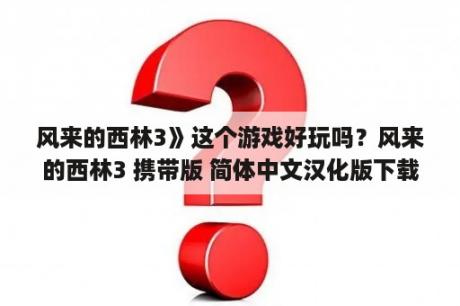 风来的西林3》这个游戏好玩吗？风来的西林3 携带版 简体中文汉化版下载